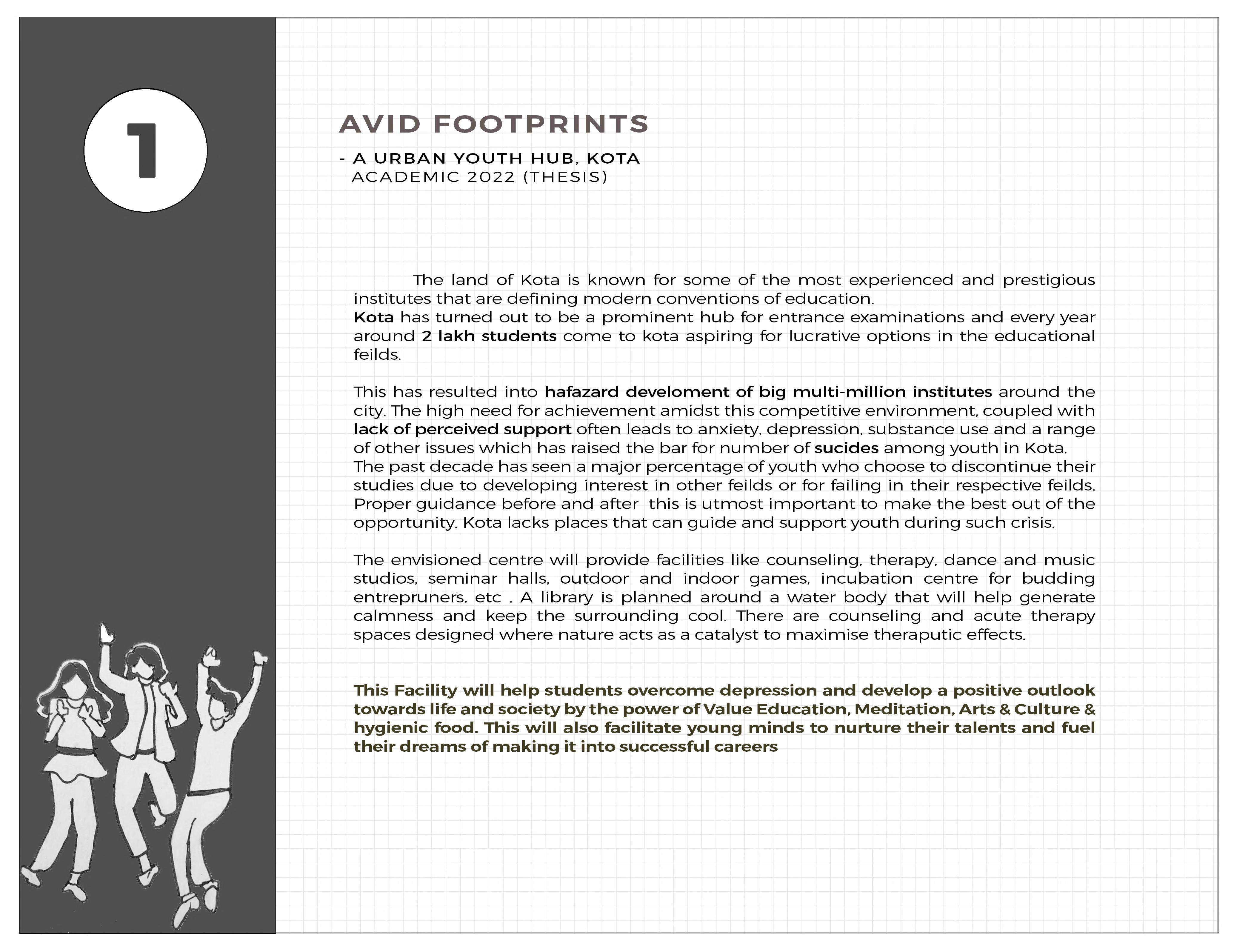 1

AVID FOOTPRINTS

- A URBAN YOUTH HUB, KOTA
ACADEMIC 2022 (THESIS)

The land of Kota is known for some of the most experienced and prestigious institutes that are defining modern conventions of education.
Kota has turned out to be a prominent hub for entrance examinations and every year around 2 lakh students come to kota aspiring for lucrative options in the educational feilds.

This has resulted into hafazard develoment of big multi-million institutes around the city. The high need for achievement amidst this competitive environment, coupled with lack of perceived support often leads to anxiety, depression, substance use and a range of other issues which has raised the bar for number of sucides among youth in Kota.
The past decade has seen a major percentage of youth who choose to discontinue their studies due to developing interest in other feilds or for failing in their respective feilds. Proper guidance before and after this is utmost important to make the best out of the opportunity. Kota lacks places that can guide and support youth during such crisis.

The envisioned centre will provide facilities like counseling, therapy, dance and music studios, seminar halls, outdoor and indoor games, incubation centre for budding entrepruners, etc . A library is planned around a water body that will help generate calmness and keep the surrounding cool. There are counseling and acute therapy spaces designed where nature acts as a catalyst to maximise theraputic effects.

This Facility will help students overcome depression and develop a positive outlook towards life and society by the power of Value Education, Meditation, Arts & Culture & hygienic food. This will also facilitate young minds to nurture their talents and fuel their dreams of making it into successful careers